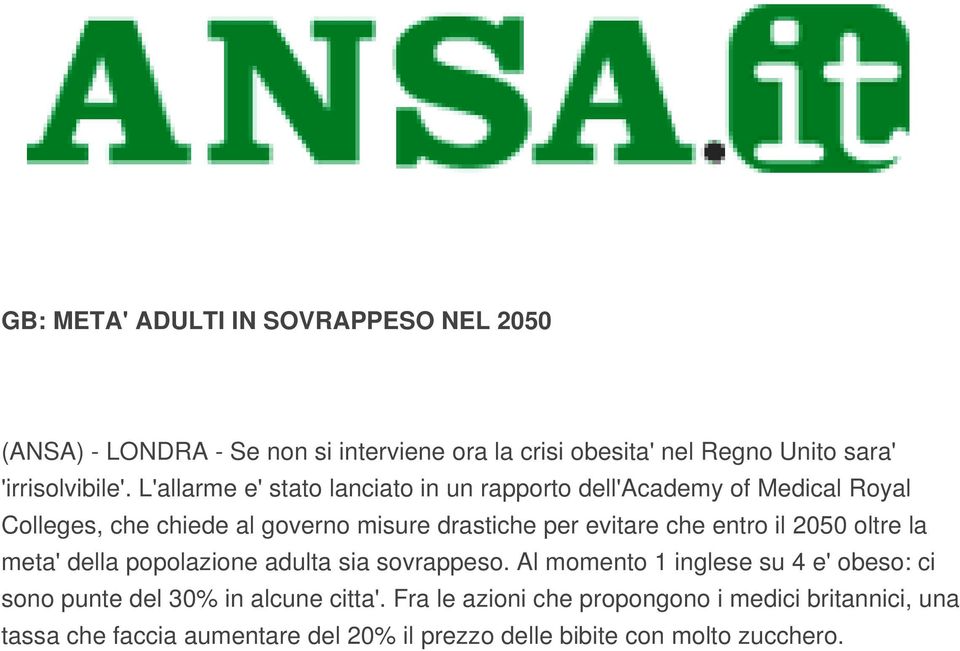 ANSA.it

GB: META' ADULTI IN SOVRAPPESO NEL 2050

(ANSA) - LONDRA - Se non si interviene ora la crisi obesita' nel Regno Unito sara' 'irrisolvibile'. L'allarme e' stato lanciato in un rapporto dell'Academy of Medical Royal Colleges, che chiede al governo misure drastiche per evitare che entro il 2050 oltre la meta' della popolazione adulta sia sovrappeso. Al momento 1 inglese su 4 e' obeso: ci sono punte del 30% in alcune citta'. Fra le azioni che propongono i medici britannici, una tassa che faccia aumentare del 20% il prezzo delle bibite con molto zucchero.